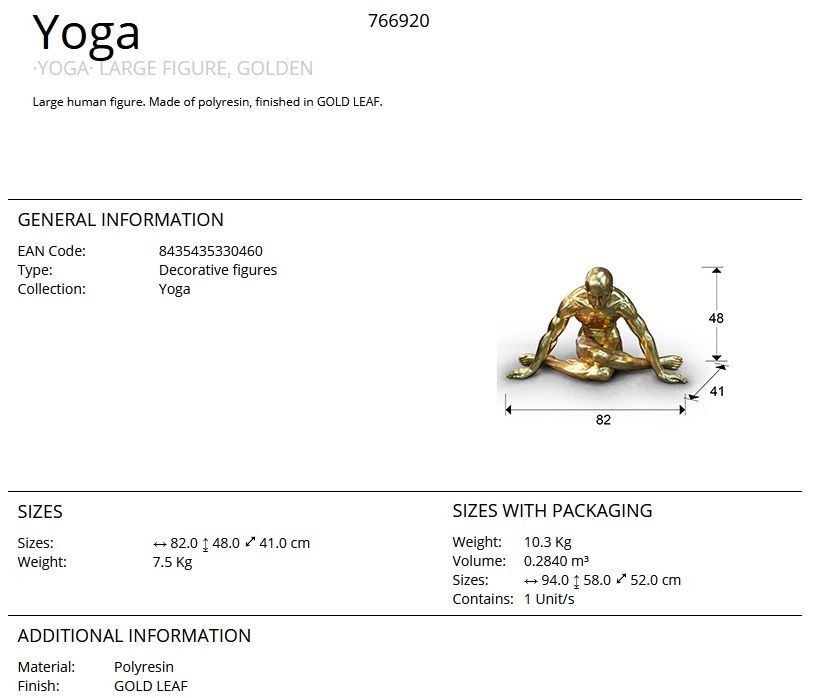 Yoga

766920

·YOGA· LARGE FIGURE, GOLDEN

Large human figure. Made of polyresin, finished in GOLD LEAF.

GENERAL INFORMATION

EAN Code: 8435435330460
Type: Decorative figures
Collection: Yoga

48

41

82

SIZES

Sizes: ↔ 82.0 ↕ 48.0 ⤢ 41.0 cm
Weight: 7.5 Kg

SIZES WITH PACKAGING

Weight: 10.3 Kg
Volume: 0.2840 m³
Sizes: ↔ 94.0 ↕ 58.0 ⤢ 52.0 cm
Contains: 1 Unit/s

ADDITIONAL INFORMATION

Material: Polyresin
Finish: GOLD LEAF